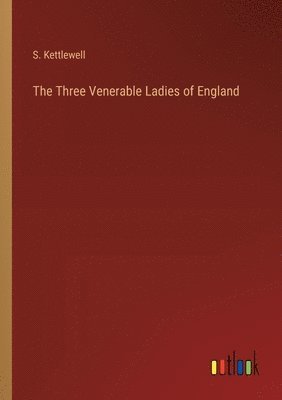 S. Kettlewell

The Three Venerable Ladies of England

outlook